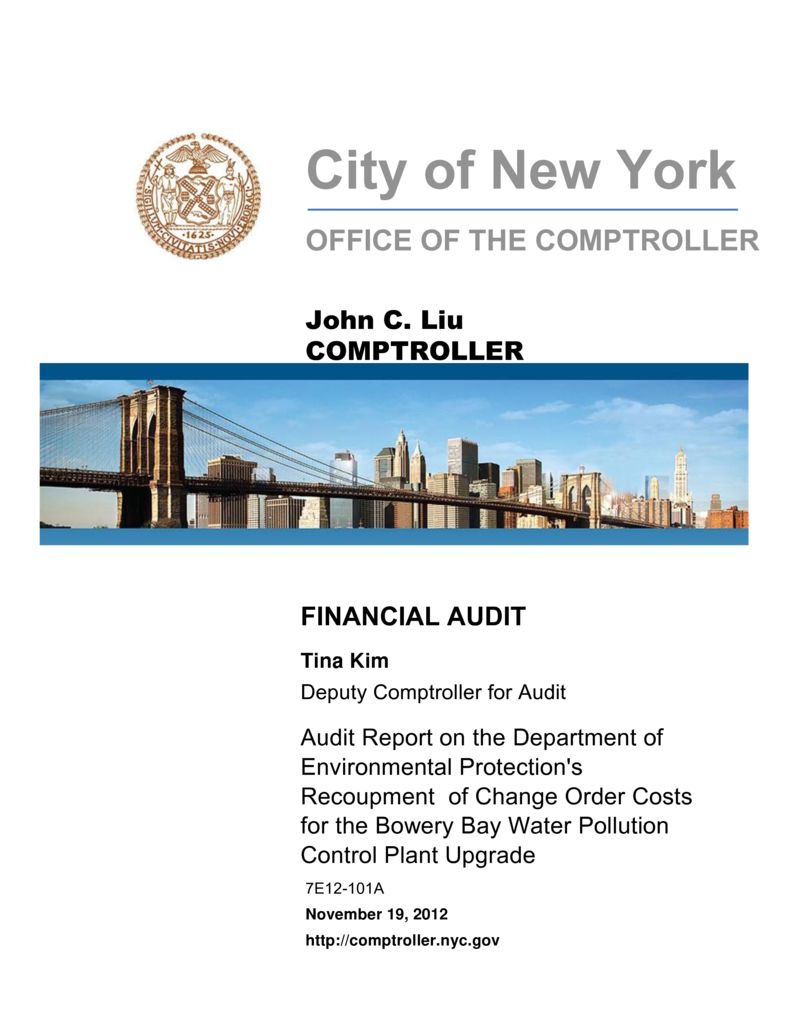 SIGILLVM CIVITATIS NOVI EBORACI
1625

City of New York

OFFICE OF THE COMPTROLLER

John C. Liu
COMPTROLLER

FINANCIAL AUDIT

Tina Kim
Deputy Comptroller for Audit

Audit Report on the Department of Environmental Protection's Recoupment of Change Order Costs for the Bowery Bay Water Pollution Control Plant Upgrade

7E12-101A

November 19, 2012

http://comptroller.nyc.gov